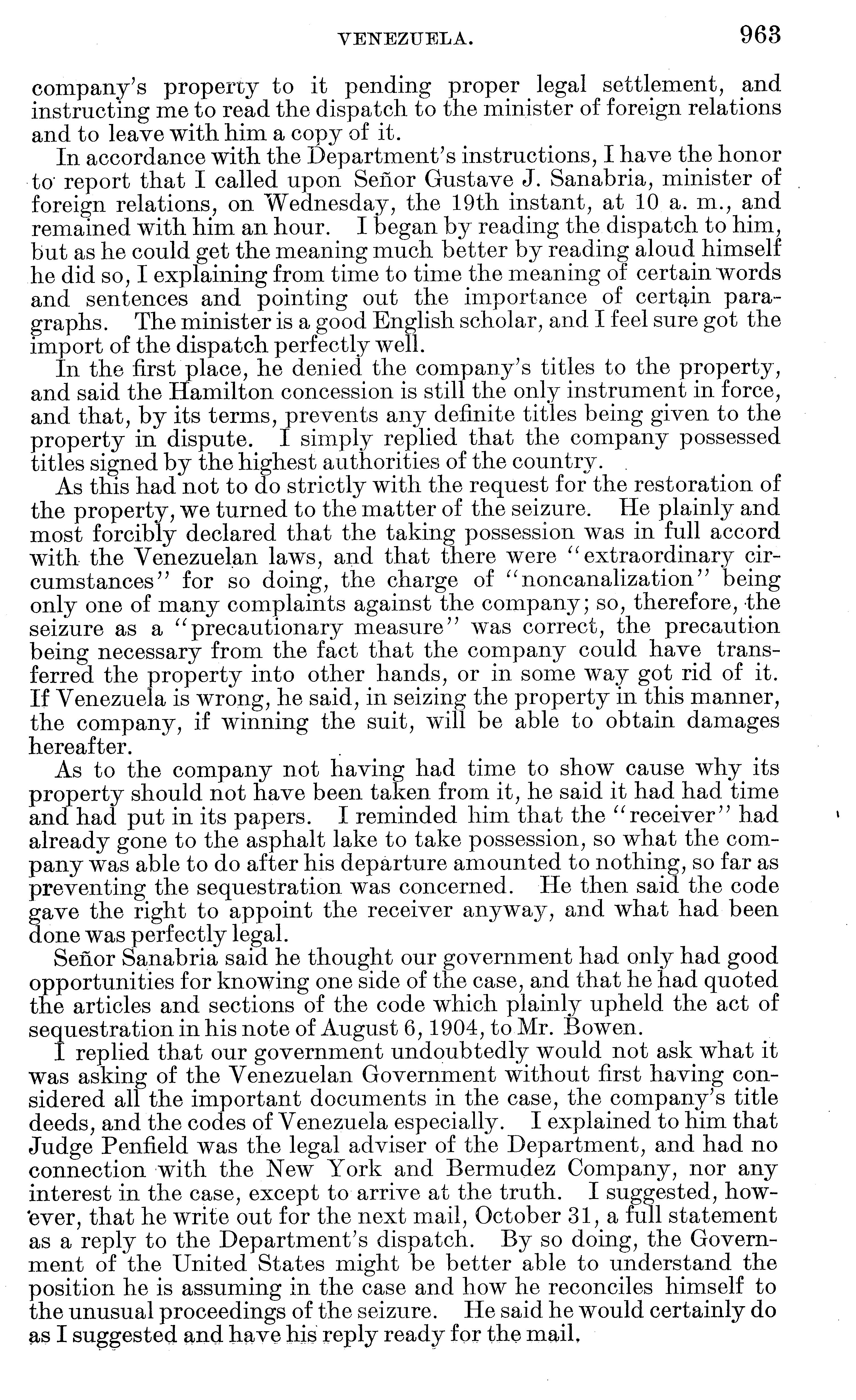 VENEZUELA. 963

company's property to it pending proper legal settlement, and instructing me to read the dispatch to the minister of foreign relations and to leave with him a copy of it.

In accordance with the Department's instructions, I have the honor to report that I called upon Señor Gustave J. Sanabria, minister of foreign relations, on Wednesday, the 19th instant, at 10 a. m., and remained with him an hour. I began by reading the dispatch to him, but as he could get the meaning much better by reading aloud himself he did so, I explaining from time to time the meaning of certain words and sentences and pointing out the importance of certain paragraphs. The minister is a good English scholar, and I feel sure got the import of the dispatch perfectly well.

In the first place, he denied the company's titles to the property, and said the Hamilton concession is still the only instrument in force, and that, by its terms, prevents any definite titles being given to the property in dispute. I simply replied that the company possessed titles signed by the highest authorities of the country.

As this had not to do strictly with the request for the restoration of the property, we turned to the matter of the seizure. He plainly and most forcibly declared that the taking possession was in full accord with the Venezuelan laws, and that there were "extraordinary circumstances" for so doing, the charge of "noncanalization" being only one of many complaints against the company; so, therefore, the seizure as a "precautionary measure" was correct, the precaution being necessary from the fact that the company could have transferred the property into other hands, or in some way got rid of it. If Venezuela is wrong, he said, in seizing the property in this manner, the company, if winning the suit, will be able to obtain damages hereafter.

As to the company not having had time to show cause why its property should not have been taken from it, he said it had had time and had put in its papers. I reminded him that the "receiver" had already gone to the asphalt lake to take possession, so what the company was able to do after his departure amounted to nothing, so far as preventing the sequestration was concerned. He then said the code gave the right to appoint the receiver anyway, and what had been done was perfectly legal.

Señor Sanabria said he thought our government had only had good opportunities for knowing one side of the case, and that he had quoted the articles and sections of the code which plainly upheld the act of sequestration in his note of August 6, 1904, to Mr. Bowen.

I replied that our government undoubtedly would not ask what it was asking of the Venezuelan Government without first having considered all the important documents in the case, the company's title deeds, and the codes of Venezuela especially. I explained to him that Judge Penfield was the legal adviser of the Department, and had no connection with the New York and Bermudez Company, nor any interest in the case, except to arrive at the truth. I suggested, however, that he write out for the next mail, October 31, a full statement as a reply to the Department's dispatch. By so doing, the Government of the United States might be better able to understand the position he is assuming in the case and how he reconciles himself to the unusual proceedings of the seizure. He said he would certainly do as I suggested and have his reply ready for the mail.